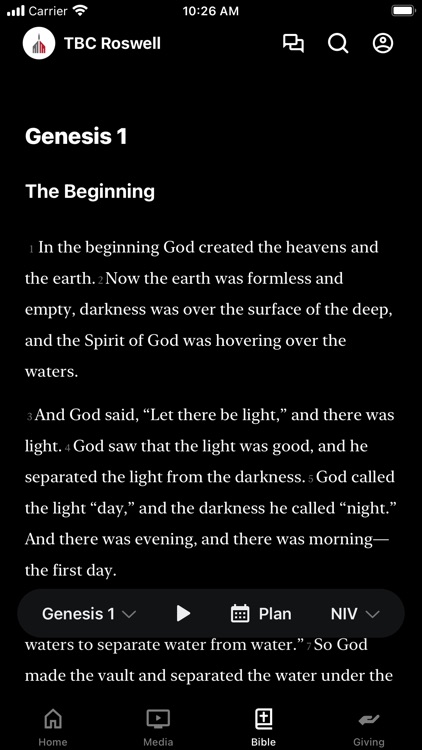 Carrier 10:26 AM

TBC Roswell

Genesis 1

The Beginning

1 In the beginning God created the heavens and the earth. 2 Now the earth was formless and empty, darkness was over the surface of the deep, and the Spirit of God was hovering over the waters.

3 And God said, “Let there be light,” and there was light. 4 God saw that the light was good, and he separated the light from the darkness. 5 God called the light “day,” and the darkness he called “night.” And there was evening, and there was morning—the first day.

Genesis 1 Plan NIV

waters to separate water from water.” 7 So God made the vault and separated the water under the

Home Media Bible Giving